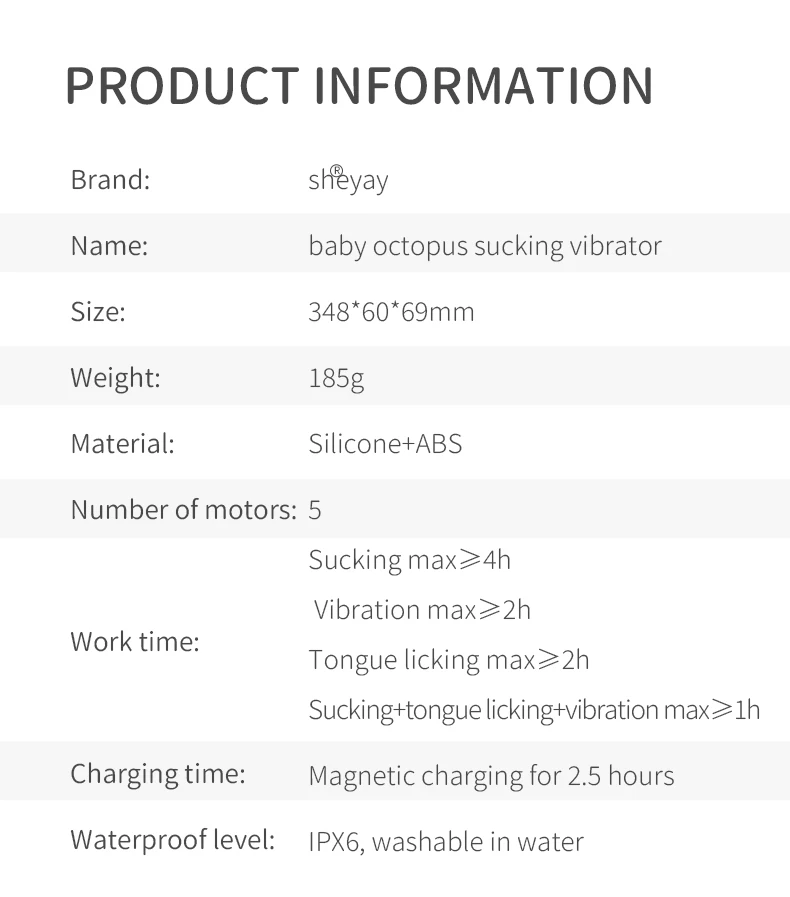 PRODUCT INFORMATION

Brand: sheyay®

Name: baby octopus sucking vibrator

Size: 348*60*69mm

Weight: 185g

Material: Silicone+ABS

Number of motors: 5

Work time:
Sucking max≥4h
Vibration max≥2h
Tongue licking max≥2h
Sucking+tongue licking+vibration max≥1h

Charging time: Magnetic charging for 2.5 hours

Waterproof level: IPX6, washable in water